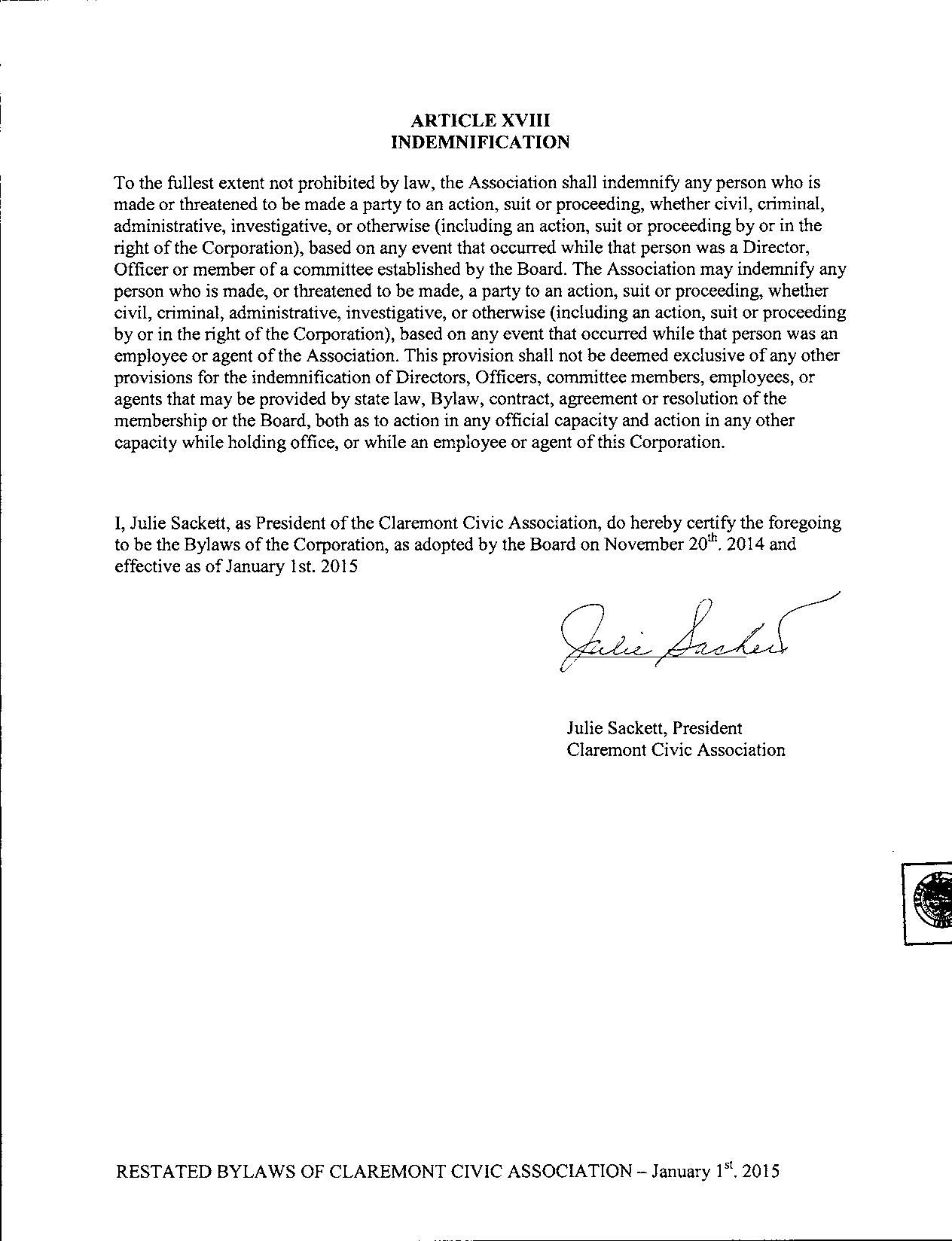 ARTICLE XVIII
INDEMNIFICATION

To the fullest extent not prohibited by law, the Association shall indemnify any person who is made or threatened to be made a party to an action, suit or proceeding, whether civil, criminal, administrative, investigative, or otherwise (including an action, suit or proceeding by or in the right of the Corporation), based on any event that occurred while that person was a Director, Officer or member of a committee established by the Board. The Association may indemnify any person who is made, or threatened to be made, a party to an action, suit or proceeding, whether civil, criminal, administrative, investigative, or otherwise (including an action, suit or proceeding by or in the right of the Corporation), based on any event that occurred while that person was an employee or agent of the Association. This provision shall not be deemed exclusive of any other provisions for the indemnification of Directors, Officers, committee members, employees, or agents that may be provided by state law, Bylaw, contract, agreement or resolution of the membership or the Board, both as to action in any official capacity and action in any other capacity while holding office, or while an employee or agent of this Corporation.

I, Julie Sackett, as President of the Claremont Civic Association, do hereby certify the foregoing to be the Bylaws of the Corporation, as adopted by the Board on November 20$^{th}$. 2014 and effective as of January 1st. 2015

Julie Sackett

Julie Sackett, President
Claremont Civic Association

RESTATED BYLAWS OF CLAREMONT CIVIC ASSOCIATION – January 1$^{st}$. 2015